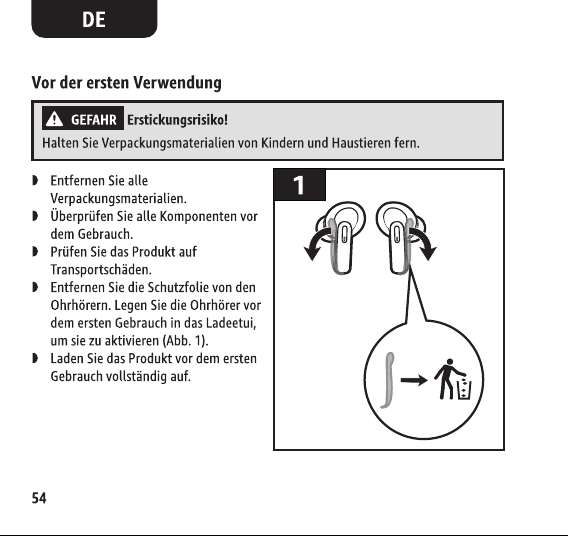 DE

Vor der ersten Verwendung

GEFAHR Erstickungsrisiko!
Halten Sie Verpackungsmaterialien von Kindern und Haustieren fern.

◗ Entfernen Sie alle Verpackungsmaterialien.
◗ Überprüfen Sie alle Komponenten vor dem Gebrauch.
◗ Prüfen Sie das Produkt auf Transportschäden.
◗ Entfernen Sie die Schutzfolie von den Ohrhörern. Legen Sie die Ohrhörer vor dem ersten Gebrauch in das Ladeetui, um sie zu aktivieren (Abb. 1).
◗ Laden Sie das Produkt vor dem ersten Gebrauch vollständig auf.

1

54